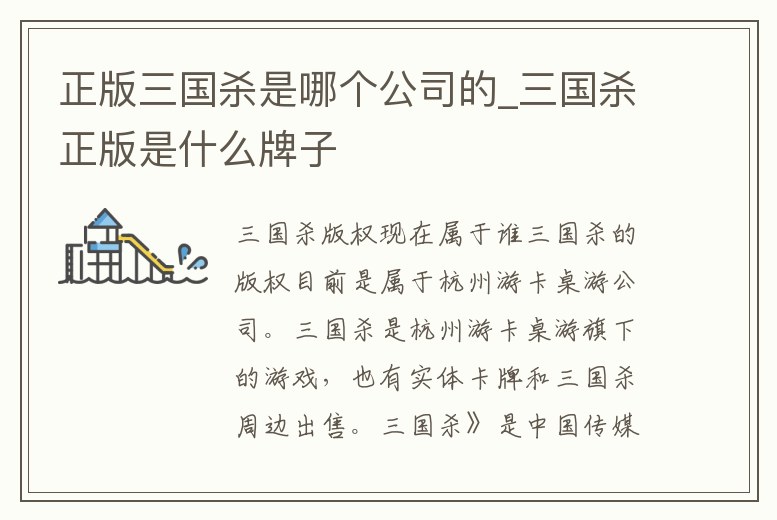 正版三国杀是哪个公司的_三国杀正版是什么牌子

三国杀版权现在属于谁三国杀的版权目前是属于杭州游卡桌游公司。三国杀是杭州游卡桌游旗下的游戏，也有实体卡牌和三国杀周边出售。三国杀》是中国传媒